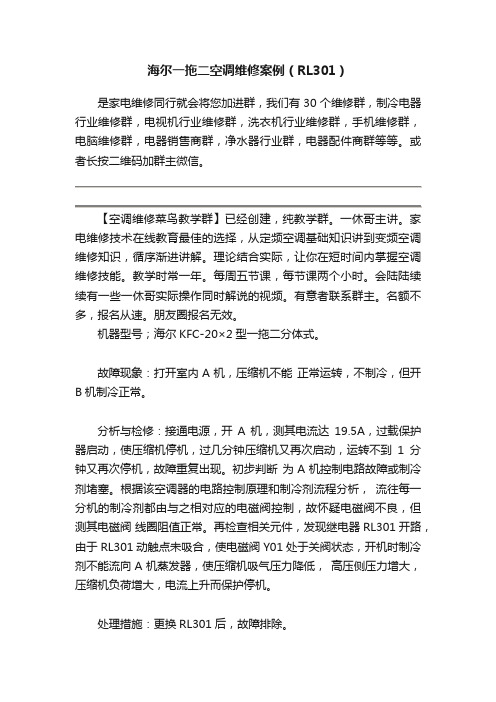 海尔一拖二空调维修案例（RL301）

是家电维修同行就会将您加进群，我们有 30 个维修群，制冷电器行业维修群，电视机行业维修群，洗衣机行业维修群，手机维修群，电脑维修群，电器销售商群，净水器行业群，电器配件商群等等。或者长按二维码加群主微信。

【空调维修菜鸟教学群】已经创建，纯教学群。一休哥主讲。家电维修技术在线教育最佳的选择，从定频空调基础知识讲到变频空调维修知识，循序渐进讲解。理论结合实际，让你在短时间内掌握空调维修技能。教学时常一年。每周五节课，每节课两个小时。会陆陆续续有一些一休哥实际操作同时解说的视频。有意者联系群主。名额不多，报名从速。朋友圈报名无效。

机器型号；海尔 KFC-20×2 型一拖二分体式。

故障现象：打开室内 A 机，压缩机不能 正常运转，不制冷，但开 B 机制冷正常。

分析与检修：接通电源，开 A 机，测其电流达 19.5A，过载保护器启动，使压缩机停机，过几分钟压缩机又再次启动，运转不到 1 分钟又再次停机，故障重复出现。初步判断 为 A 机控制电路故障或制冷剂堵塞。根据该空调器的电路控制原理和制冷剂流程分析， 流往每一分机的制冷剂都由与之相对应的电磁阀控制，故怀疑电磁阀不良，但测其电磁阀 线圈阻值正常。再检查相关元件，发现继电器 RL301 开路，由于 RL301 动触点未吸合，使电磁阀 Y01 处于关阀状态，开机时制冷剂不能流向 A 机蒸发器，使压缩机吸气压力降低， 高压侧压力增大，压缩机负荷增大，电流上升而保护停机。

处理措施：更换 RL301 后，故障排除。